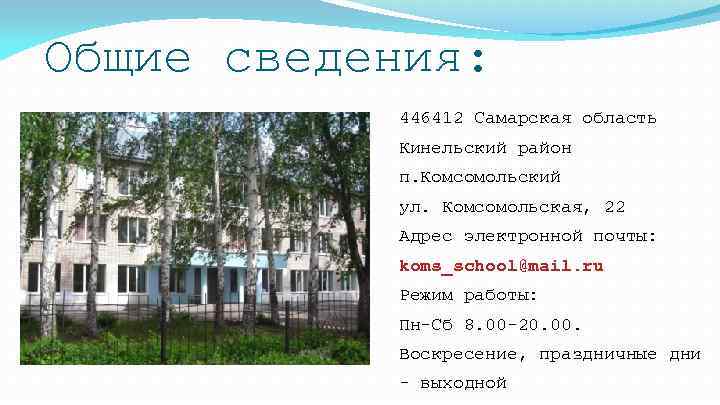 Общие сведения:

446412 Самарская область
Кинельский район
п.Комсомольский
ул. Комсомольская, 22
Адрес электронной почты:
koms_school@mail.ru
Режим работы:
Пн-Сб 8.00-20.00.
Воскресение, праздничные дни - выходной